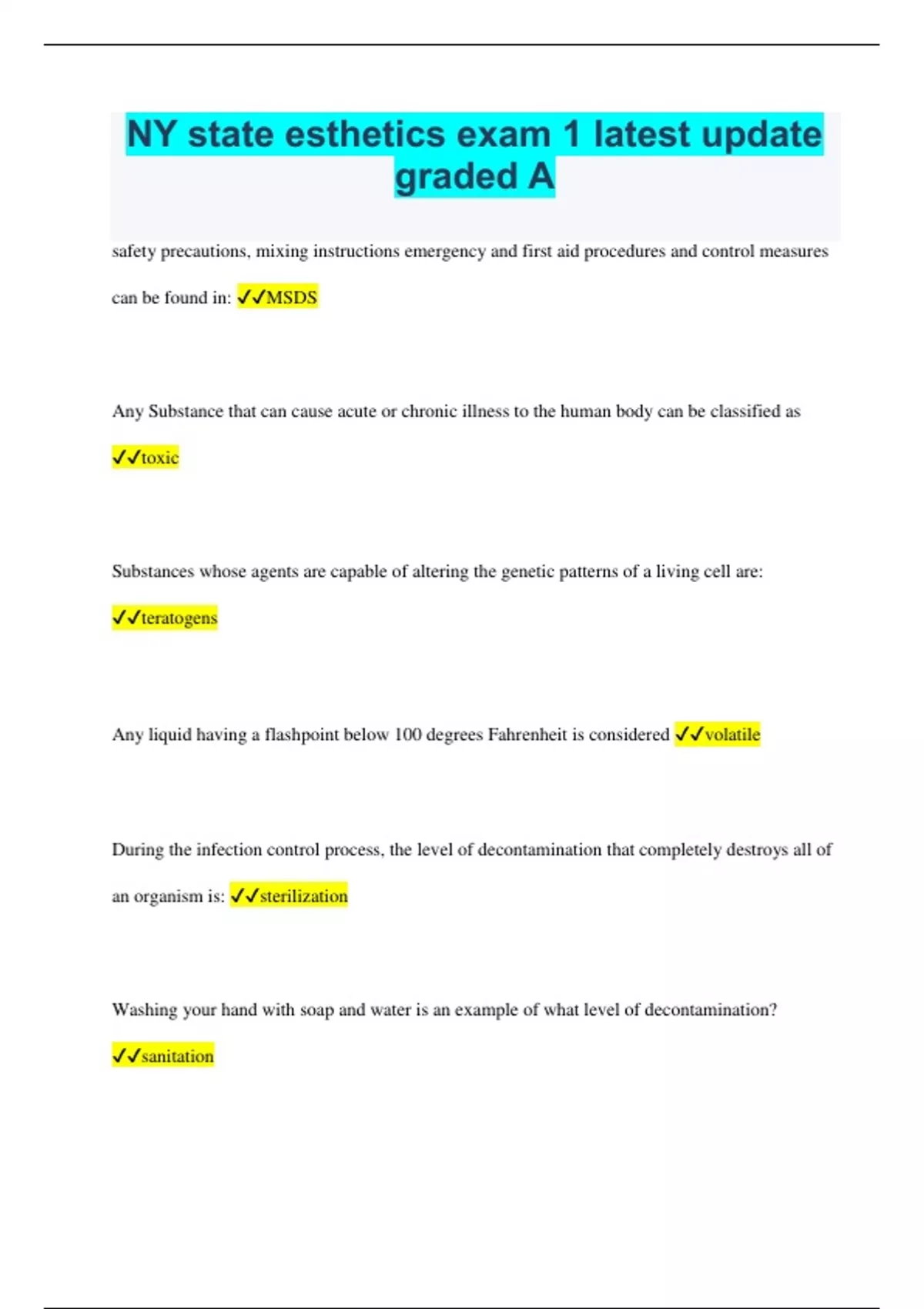 NY state esthetics exam 1 latest update graded A

safety precautions, mixing instructions emergency and first aid procedures and control measures can be found in: ✓✓MSDS

Any Substance that can cause acute or chronic illness to the human body can be classified as ✓✓toxic

Substances whose agents are capable of altering the genetic patterns of a living cell are: ✓✓teratogens

Any liquid having a flashpoint below 100 degrees Fahrenheit is considered ✓✓volatile

During the infection control process, the level of decontamination that completely destroys all of an organism is: ✓✓sterilization

Washing your hand with soap and water is an example of what level of decontamination? ✓✓sanitation